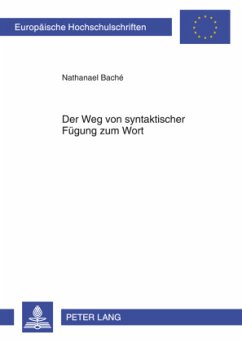 Europäische Hochschulschriften

Nathanael Baché

Der Weg von syntaktischer Fügung zum Wort

PETER LANG